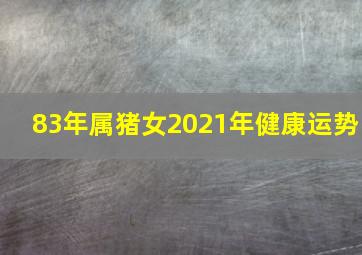 83年属猪女2021年健康运势